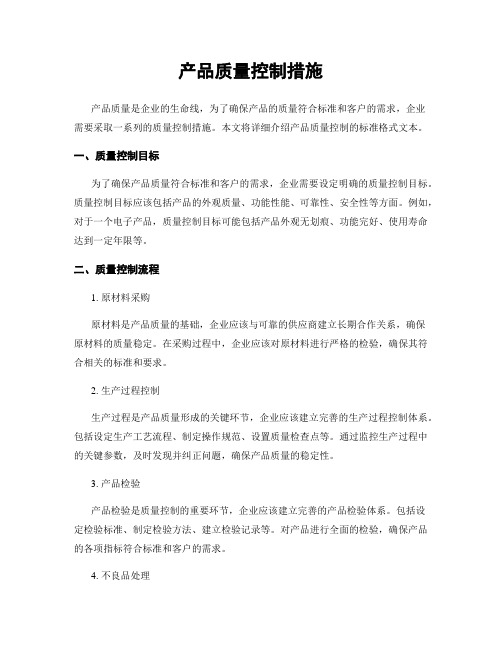 产品质量控制措施

产品质量是企业的生命线，为了确保产品的质量符合标准和客户的需求，企业需要采取一系列的质量控制措施。本文将详细介绍产品质量控制的标准格式文本。

一、质量控制目标

为了确保产品质量符合标准和客户的需求，企业需要设定明确的质量控制目标。质量控制目标应该包括产品的外观质量、功能性能、可靠性、安全性等方面。例如，对于一个电子产品，质量控制目标可能包括产品外观无划痕、功能完好、使用寿命达到一定年限等。

二、质量控制流程

1. 原材料采购

原材料是产品质量的基础，企业应该与可靠的供应商建立长期合作关系，确保原材料的质量稳定。在采购过程中，企业应该对原材料进行严格的检验，确保其符合相关的标准和要求。

2. 生产过程控制

生产过程是产品质量形成的关键环节，企业应该建立完善的生产过程控制体系。包括设定生产工艺流程、制定操作规范、设置质量检查点等。通过监控生产过程中的关键参数，及时发现并纠正问题，确保产品质量的稳定性。

3. 产品检验

产品检验是质量控制的重要环节，企业应该建立完善的产品检验体系。包括设定检验标准、制定检验方法、建立检验记录等。对产品进行全面的检验，确保产品的各项指标符合标准和客户的需求。

4. 不良品处理